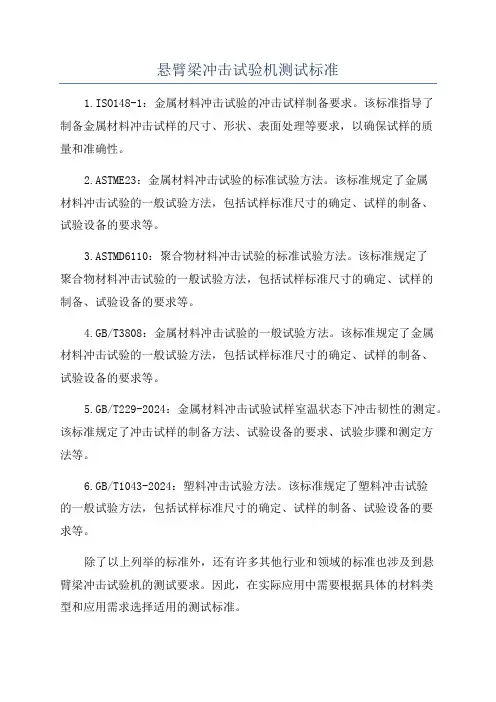 悬臂梁冲击试验机测试标准

1.ISO148-1：金属材料冲击试验的冲击试样制备要求。该标准指导了制备金属材料冲击试样的尺寸、形状、表面处理等要求，以确保试样的质量和准确性。

2.ASTME23：金属材料冲击试验的标准试验方法。该标准规定了金属材料冲击试验的一般试验方法，包括试样标准尺寸的确定、试样的制备、试验设备的要求等。

3.ASTMD6110：聚合物材料冲击试验的标准试验方法。该标准规定了聚合物材料冲击试验的一般试验方法，包括试样标准尺寸的确定、试样的制备、试验设备的要求等。

4.GB/T3808：金属材料冲击试验的一般试验方法。该标准规定了金属材料冲击试验的一般试验方法，包括试样标准尺寸的确定、试样的制备、试验设备的要求等。

5.GB/T229-2024：金属材料冲击试验试样室温状态下冲击韧性的测定。该标准规定了冲击试样的制备方法、试验设备的要求、试验步骤和测定方法等。

6.GB/T1043-2024：塑料冲击试验方法。该标准规定了塑料冲击试验的一般试验方法，包括试样标准尺寸的确定、试样的制备、试验设备的要求等。

除了以上列举的标准外，还有许多其他行业和领域的标准也涉及到悬臂梁冲击试验机的测试要求。因此，在实际应用中需要根据具体的材料类型和应用需求选择适用的测试标准。